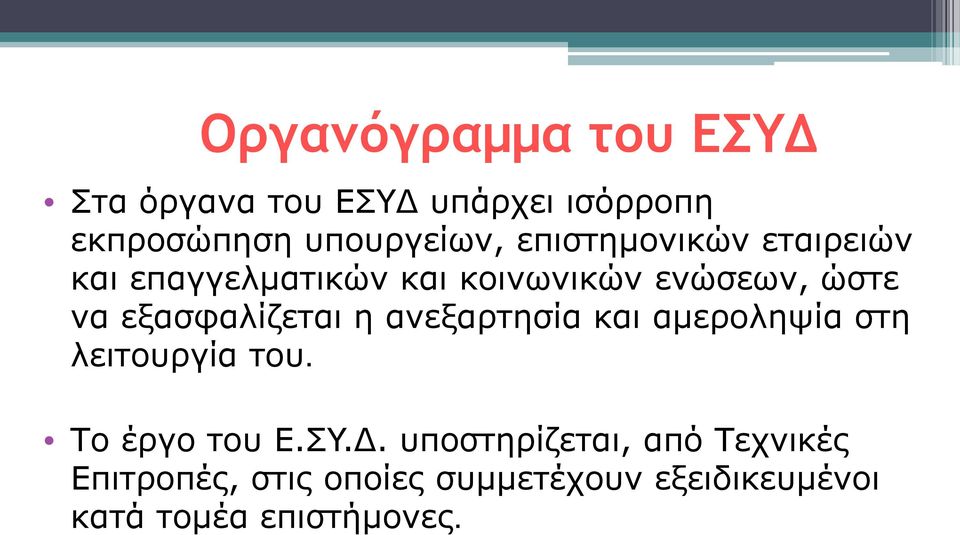 Οργανόγραμμα του ΕΣΥΔ

• Στα όργανα του ΕΣΥΔ υπάρχει ισόρροπη εκπροσώπηση υπουργείων, επιστημονικών εταιρειών και επαγγελματικών και κοινωνικών ενώσεων, ώστε να εξασφαλίζεται η ανεξαρτησία και αμεροληψία στη λειτουργία του.

• Το έργο του Ε.ΣΥ.Δ. υποστηρίζεται, από Τεχνικές Επιτροπές, στις οποίες συμμετέχουν εξειδικευμένοι κατά τομέα επιστήμονες.